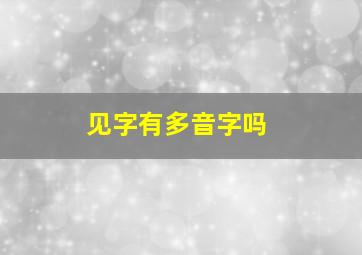 见字有多音字吗